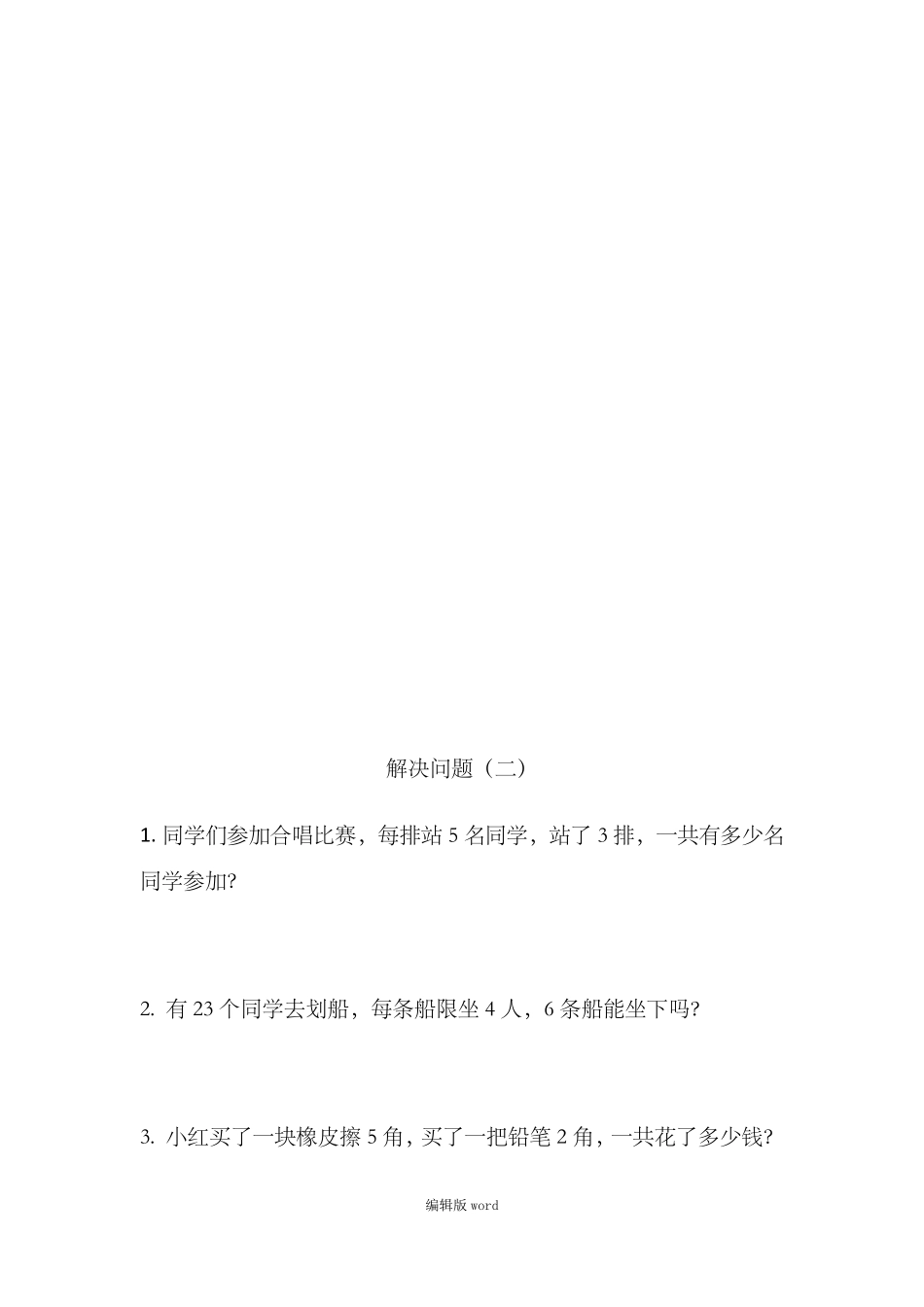 解决问题（二）

1. 同学们参加合唱比赛，每排站 5 名同学，站了 3 排，一共有多少名同学参加?

2. 有 23 个同学去划船，每条船限坐 4 人，6 条船能坐下吗?

3. 小红买了一块橡皮擦 5 角，买了一把铅笔 2 角，一共花了多少钱?

编辑版 word